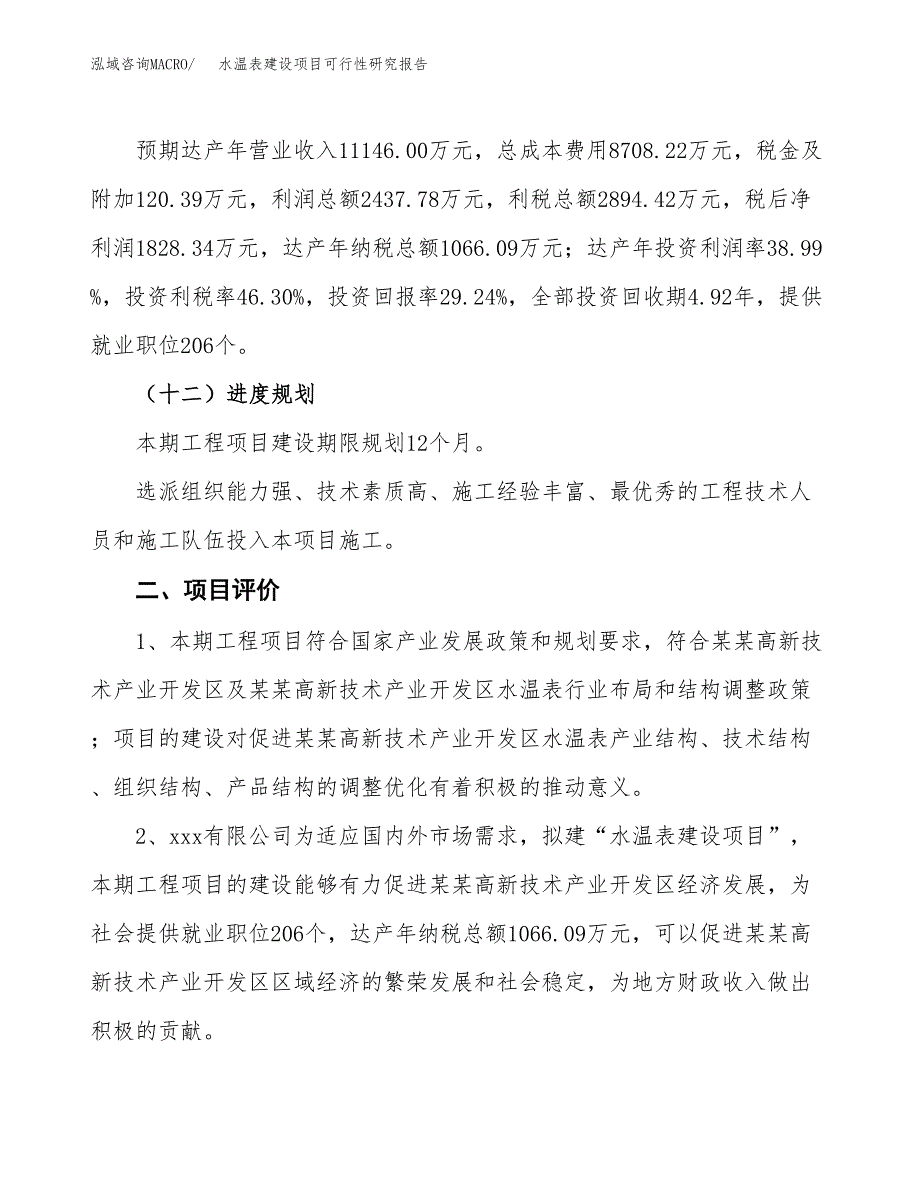 泓域咨询MACRO/　水温表建设项目可行性研究报告

预期达产年营业收入11146.00万元，总成本费用8708.22万元，税金及附加120.39万元，利润总额2437.78万元，利税总额2894.42万元，税后净利润1828.34万元，达产年纳税总额1066.09万元；达产年投资利润率38.99%，投资利税率46.30%，投资回报率29.24%，全部投资回收期4.92年，提供就业职位206个。

（十二）进度规划

本期工程项目建设期限规划12个月。

选派组织能力强、技术素质高、施工经验丰富、最优秀的工程技术人员和施工队伍投入本项目施工。

二、项目评价

1、本期工程项目符合国家产业发展政策和规划要求，符合某某高新技术产业开发区及某某高新技术产业开发区水温表行业布局和结构调整政策；项目的建设对促进某某高新技术产业开发区水温表产业结构、技术结构、组织结构、产品结构的调整优化有着积极的推动意义。

2、xxx有限公司为适应国内外市场需求，拟建“水温表建设项目”，本期工程项目的建设能够有力促进某某高新技术产业开发区经济发展，为社会提供就业职位206个，达产年纳税总额1066.09万元，可以促进某某高新技术产业开发区区域经济的繁荣发展和社会稳定，为地方财政收入做出积极的贡献。